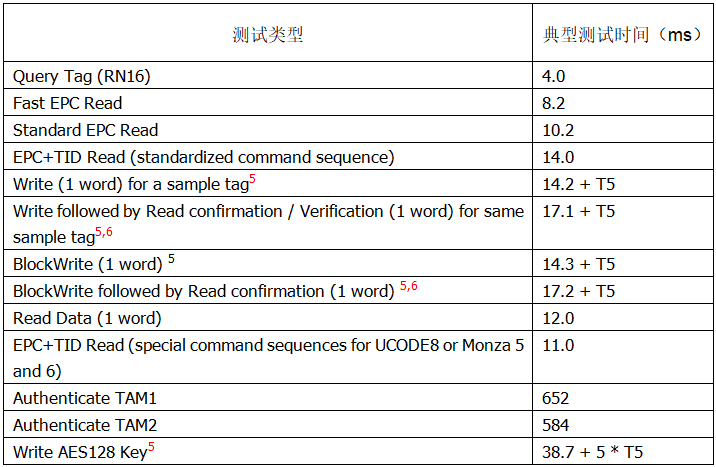 | 测试类型 | 典型测试时间（ms） |
|---|---|
| Query Tag (RN16) | 4.0 |
| Fast EPC Read | 8.2 |
| Standard EPC Read | 10.2 |
| EPC+TID Read (standardized command sequence) | 14.0 |
| Write (1 word) for a sample tag$^{5}$ | 14.2 + T5 |
| Write followed by Read confirmation / Verification (1 word) for same sample tag$^{5,6}$ | 17.1 + T5 |
| BlockWrite (1 word) $^{5}$ | 14.3 + T5 |
| BlockWrite followed by Read confirmation (1 word) $^{5,6}$ | 17.2 + T5 |
| Read Data (1 word) | 12.0 |
| EPC+TID Read (special command sequences for UCODE8 or Monza 5 and 6) | 11.0 |
| Authenticate TAM1 | 652 |
| Authenticate TAM2 | 584 |
| Write AES128 Key$^{5}$ | 38.7 + 5 * T5 |